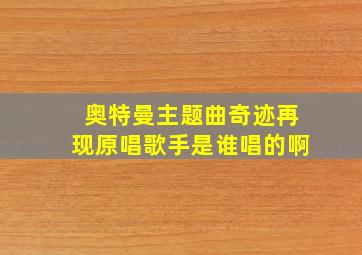 奥特曼主题曲奇迹再现原唱歌手是谁唱的啊